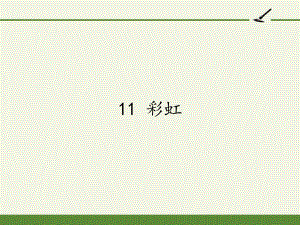 11 彩虹